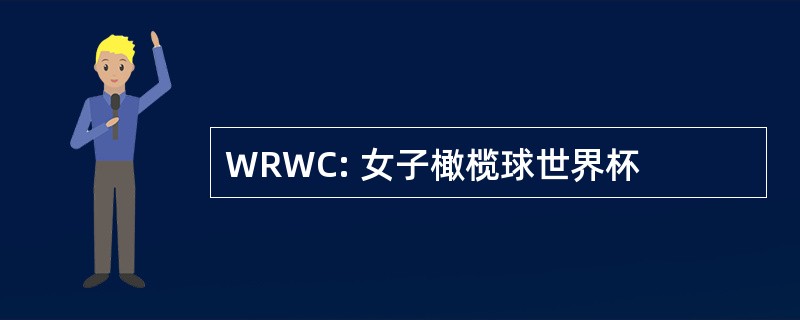 WRWC: 女子橄榄球世界杯